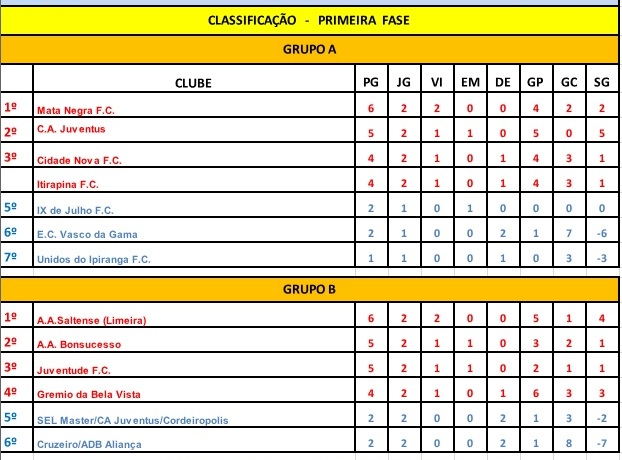 CLASSIFICAÇÃO - PRIMEIRA FASE

GRUPO A

| | CLUBE | PG | JG | VI | EM | DE | GP | GC | SG |
|---|---|---|---|---|---|---|---|---|---|
| 1º | Mata Negra F.C. | 6 | 2 | 2 | 0 | 0 | 4 | 2 | 2 |
| 2º | C.A. Juventus | 5 | 2 | 1 | 1 | 0 | 5 | 0 | 5 |
| 3º | Cidade Nova F.C. | 4 | 2 | 1 | 0 | 1 | 4 | 3 | 1 |
| | Itirapina F.C. | 4 | 2 | 1 | 0 | 1 | 4 | 3 | 1 |
| 5º | IX de Julho F.C. | 2 | 1 | 0 | 1 | 0 | 0 | 0 | 0 |
| 6º | E.C. Vasco da Gama | 2 | 1 | 0 | 0 | 2 | 1 | 7 | -6 |
| 7º | Unidos do Ipiranga F.C. | 1 | 1 | 0 | 0 | 1 | 0 | 3 | -3 |

GRUPO B

| | | | | | | | | | |
|---|---|---|---|---|---|---|---|---|---|
| 1º | A.A.Saltense (Limeira) | 6 | 2 | 2 | 0 | 0 | 5 | 1 | 4 |
| 2º | A.A. Bonsucesso | 5 | 2 | 1 | 1 | 0 | 3 | 2 | 1 |
| 3º | Juventude F.C. | 5 | 2 | 1 | 1 | 0 | 2 | 1 | 1 |
| 4º | Gremio da Bela Vista | 4 | 2 | 1 | 0 | 1 | 6 | 3 | 3 |
| 5º | SEL Master/CA Juventus/Cordeiropolis | 2 | 2 | 0 | 0 | 2 | 1 | 3 | -2 |
| 6º | Cruzeiro/ADB Aliança | 2 | 2 | 0 | 0 | 2 | 1 | 8 | -7 |